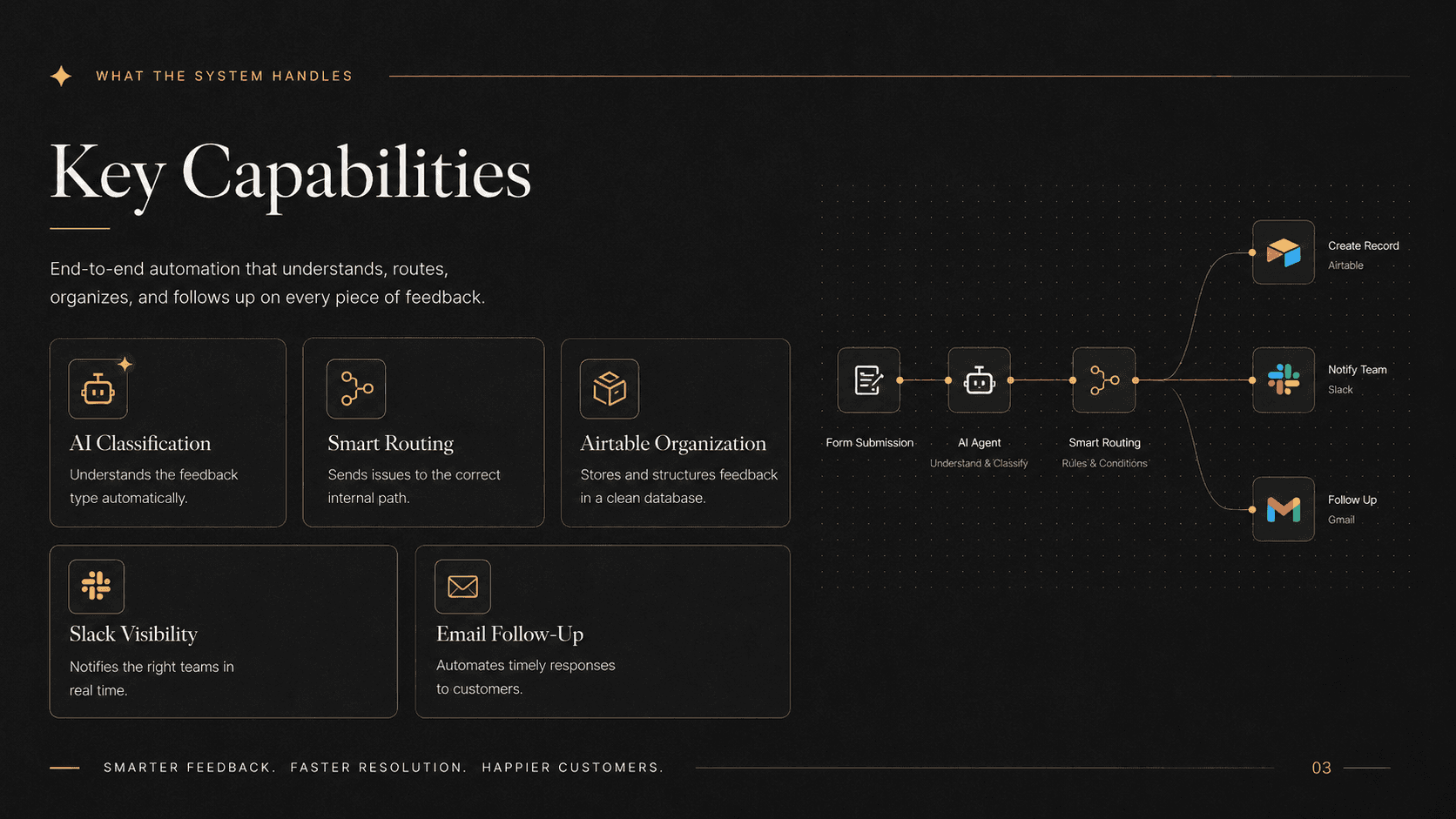 WHAT THE SYSTEM HANDLES

Key Capabilities

End-to-end automation that understands, routes, organizes, and follows up on every piece of feedback.

AI Classification
Understands the feedback type automatically.

Smart Routing
Sends issues to the correct internal path.

Airtable Organization
Stores and structures feedback in a clean database.

Slack Visibility
Notifies the right teams in real time.

Email Follow-Up
Automates timely responses to customers.

Form Submission

AI Agent
Understand & Classify

Smart Routing
Rules & Conditions

Create Record
Airtable

Notify Team
Slack

Follow Up
Gmail

SMARTER FEEDBACK. FASTER RESOLUTION. HAPPIER CUSTOMERS.

03